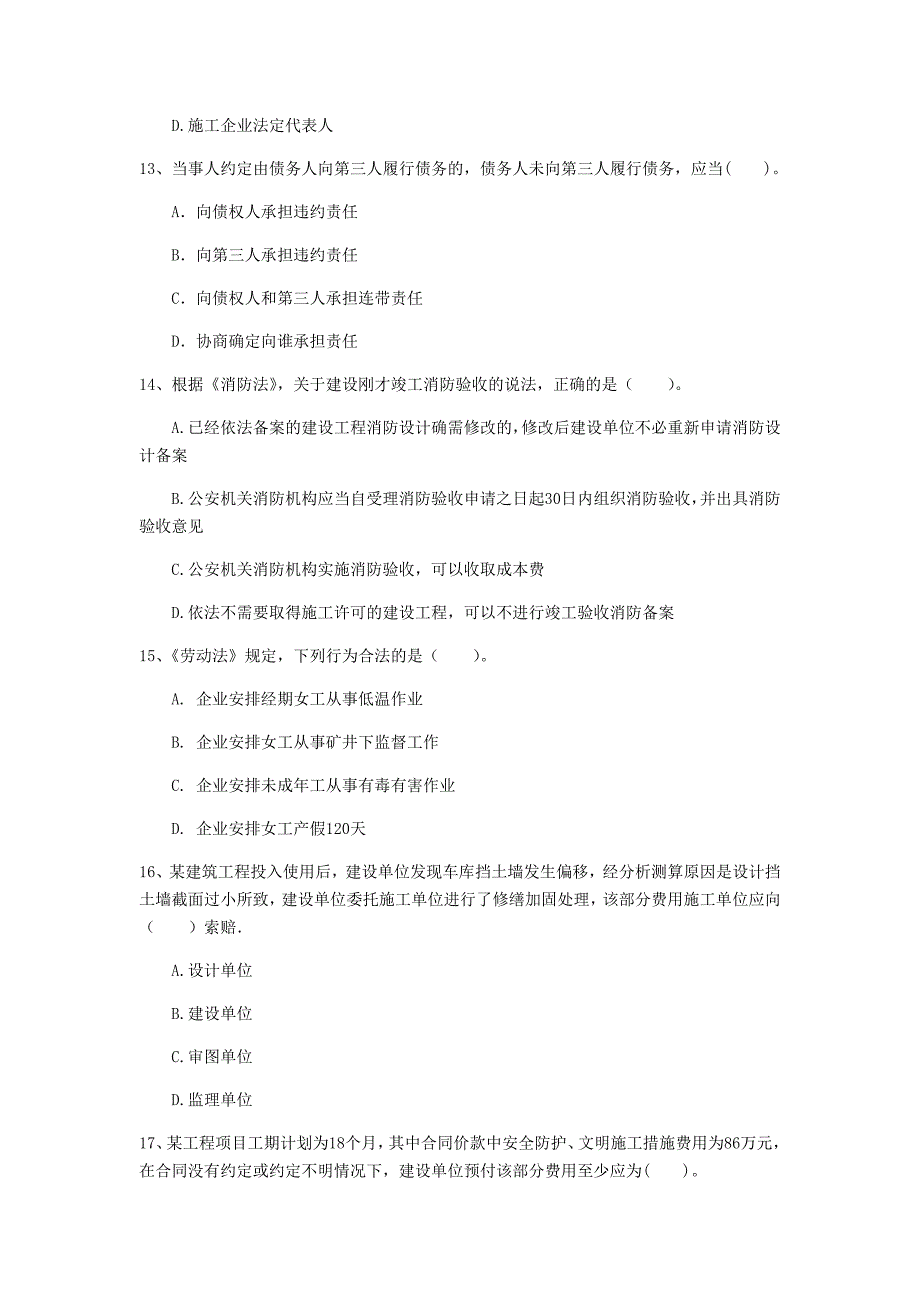 D.施工企业法定代表人

13、当事人约定由债务人向第三人履行债务的，债务人未向第三人履行债务，应当(　　)。

A. 向债权人承担违约责任

B. 向第三人承担违约责任

C. 向债权人和第三人承担连带责任

D. 协商确定向谁承担责任

14、根据《消防法》，关于建设刚才竣工消防验收的说法，正确的是（　　）。

A.已经依法备案的建设工程消防设计确需修改的，修改后建设单位不必重新申请消防设计备案

B.公安机关消防机构应当自受理消防验收申请之日起30日内组织消防验收，并出具消防验收意见

C.公安机关消防机构实施消防验收，可以收取成本费

D.依法不需要取得施工许可的建设工程，可以不进行竣工验收消防备案

15、《劳动法》规定，下列行为合法的是（　　）。

A. 企业安排经期女工从事低温作业

B. 企业安排女工从事矿井下监督工作

C. 企业安排未成年工从事有毒有害作业

D. 企业安排女工产假120天

16、某建筑工程投入使用后，建设单位发现车库挡土墙发生偏移，经分析测算原因是设计挡土墙截面过小所致，建设单位委托施工单位进行了修缮加固处理，该部分费用施工单位应向（　　）索赔.

A.设计单位

B.建设单位

C.审图单位

D.监理单位

17、某工程项目工期计划为18个月，其中合同价款中安全防护、文明施工措施费用为86万元，在合同没有约定或约定不明情况下，建设单位预付该部分费用至少应为(　　)。